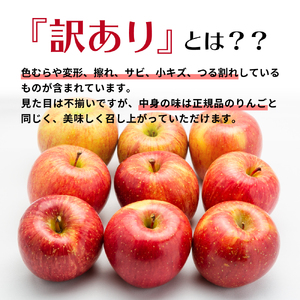 『訳あり』とは？？

色むらや変形、擦れ、サビ、小キズ、つる割れしているものが含まれています。
見た目は不揃いですが、中身の味は正規品のりんごと同じく、美味しく召し上がっていただけます。